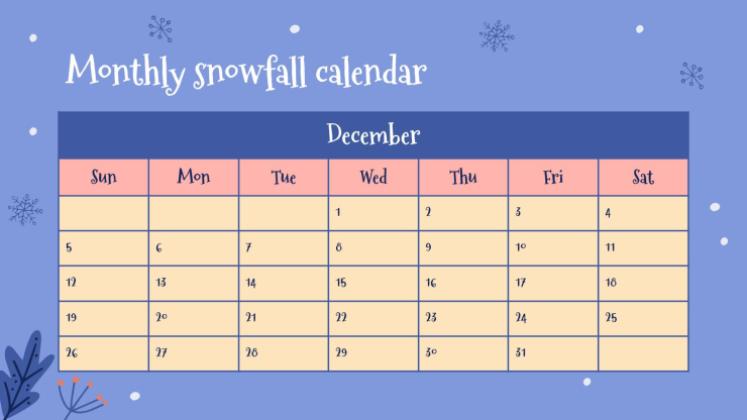 Monthly snowfall calendar

| December | | | | | | |
|---|---|---|---|---|---|---|
| Sun | Mon | Tue | Wed | Thu | Fri | Sat |
| | | | 1 | 2 | 3 | 4 |
| 5 | 6 | 7 | 8 | 9 | 10 | 11 |
| 12 | 13 | 14 | 15 | 16 | 17 | 18 |
| 19 | 20 | 21 | 22 | 23 | 24 | 25 |
| 26 | 27 | 28 | 29 | 30 | 31 | |